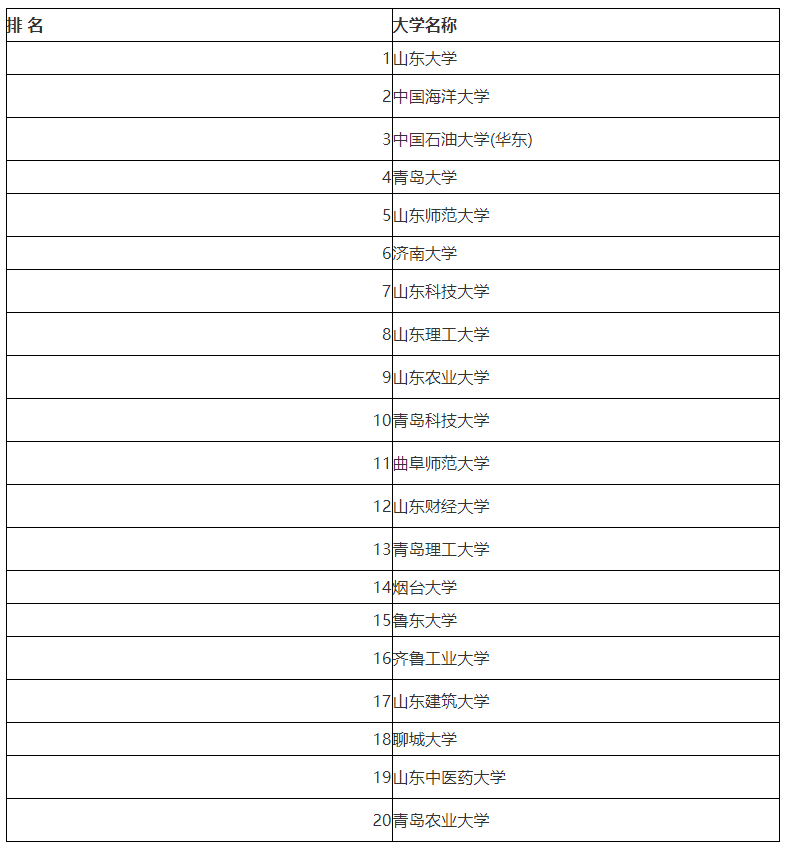 | 排 名 | 大学名称 |
|---|---|
| 1 | 山东大学 |
| 2 | 中国海洋大学 |
| 3 | 中国石油大学(华东) |
| 4 | 青岛大学 |
| 5 | 山东师范大学 |
| 6 | 济南大学 |
| 7 | 山东科技大学 |
| 8 | 山东理工大学 |
| 9 | 山东农业大学 |
| 10 | 青岛科技大学 |
| 11 | 曲阜师范大学 |
| 12 | 山东财经大学 |
| 13 | 青岛理工大学 |
| 14 | 烟台大学 |
| 15 | 鲁东大学 |
| 16 | 齐鲁工业大学 |
| 17 | 山东建筑大学 |
| 18 | 聊城大学 |
| 19 | 山东中医药大学 |
| 20 | 青岛农业大学 |